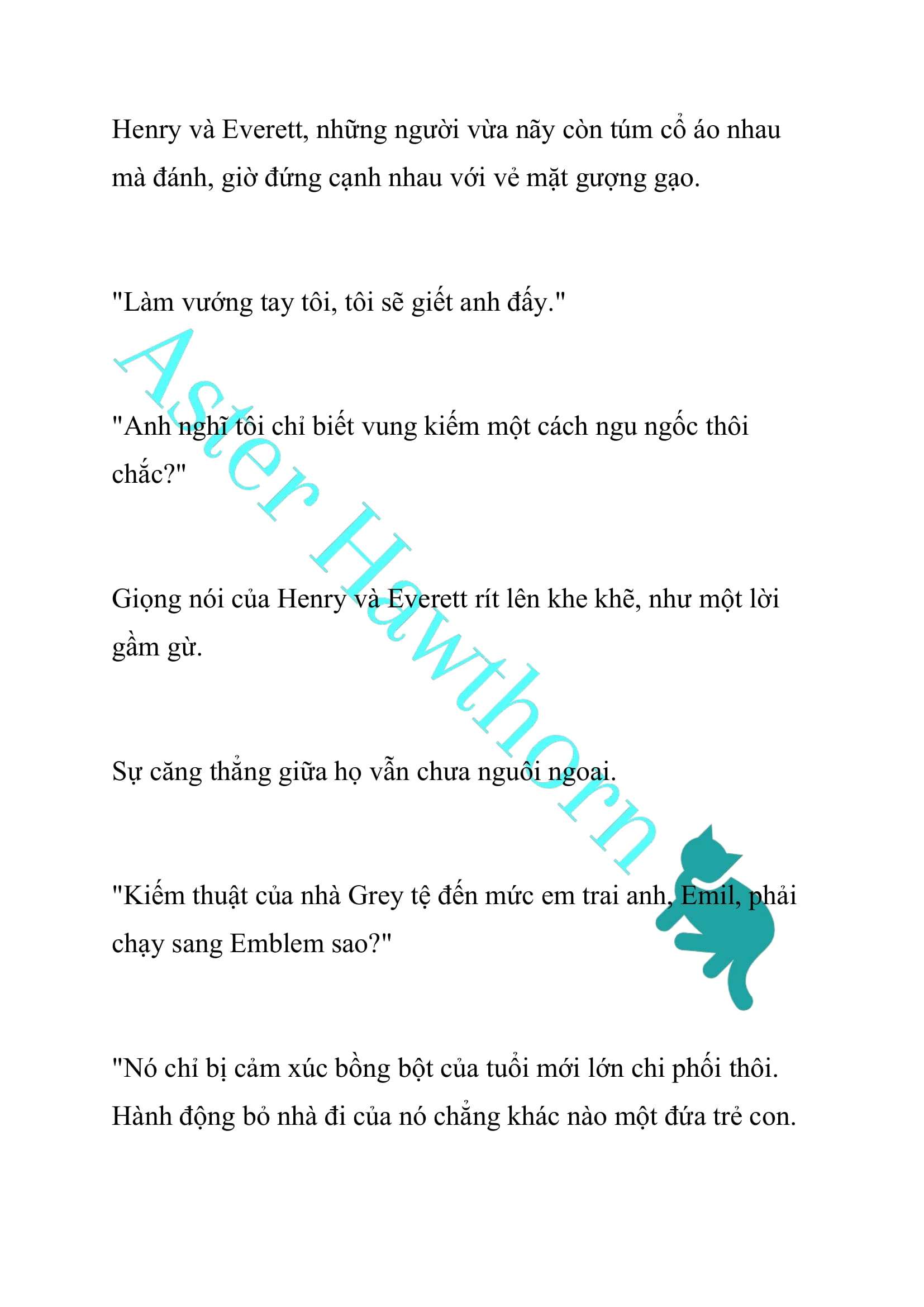 Henry và Everett, những người vừa nãy còn túm cổ áo nhau mà đánh, giờ đứng cạnh nhau với vẻ mặt gượng gạo.

"Làm vướng tay tôi, tôi sẽ giết anh đấy."

"Anh nghĩ tôi chỉ biết vung kiếm một cách ngu ngốc thôi chắc?"

Giọng nói của Henry và Everett rít lên khe khẽ, như một lời gầm gừ.

Sự căng thẳng giữa họ vẫn chưa nguôi ngoai.

"Kiếm thuật của nhà Grey tệ đến mức em trai anh, Emil, phải chạy sang Emblem sao?"

"Nó chỉ bị cảm xúc bồng bột của tuổi mới lớn chi phối thôi. Hành động bỏ nhà đi của nó chẳng khác nào một đứa trẻ con.

Aster Hawthorn